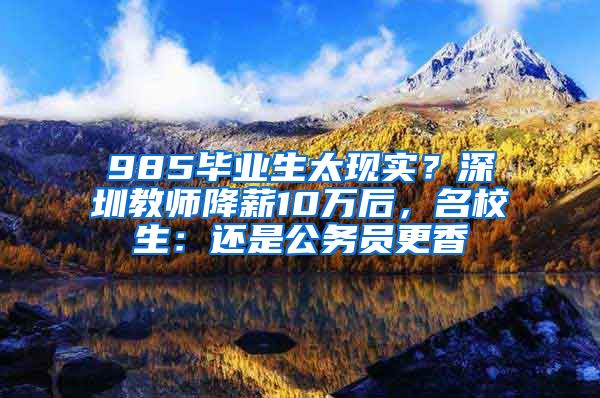 985毕业生太现实？深圳教师降薪10万后，名校生：还是公务员更香